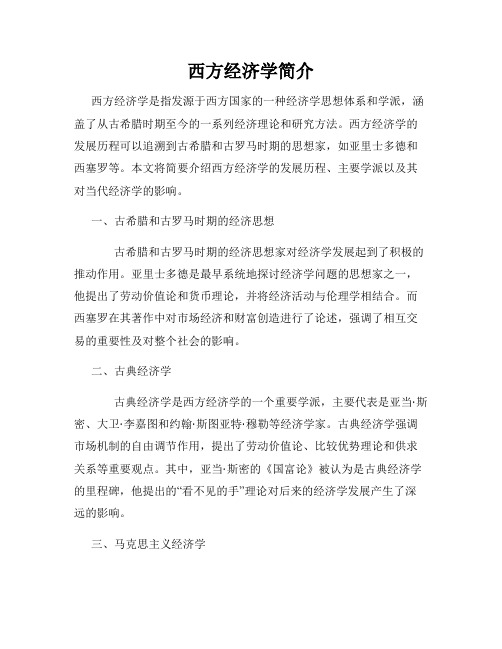 西方经济学简介

西方经济学是指发源于西方国家的一种经济学思想体系和学派，涵盖了从古希腊时期至今的一系列经济理论和研究方法。西方经济学的发展历程可以追溯到古希腊和古罗马时期的思想家，如亚里士多德和西塞罗等。本文将简要介绍西方经济学的发展历程、主要学派以及其对当代经济学的影响。

一、古希腊和古罗马时期的经济思想

古希腊和古罗马时期的经济思想家对经济学发展起到了积极的推动作用。亚里士多德是最早系统地探讨经济学问题的思想家之一，他提出了劳动价值论和货币理论，并将经济活动与伦理学相结合。而西塞罗在其著作中对市场经济和财富创造进行了论述，强调了相互交易的重要性及对整个社会的影响。

二、古典经济学

古典经济学是西方经济学的一个重要学派，主要代表是亚当·斯密、大卫·李嘉图和约翰·斯图亚特·穆勒等经济学家。古典经济学强调市场机制的自由调节作用，提出了劳动价值论、比较优势理论和供求关系等重要观点。其中，亚当·斯密的《国富论》被认为是古典经济学的里程碑，他提出的“看不见的手”理论对后来的经济学发展产生了深远的影响。

三、马克思主义经济学